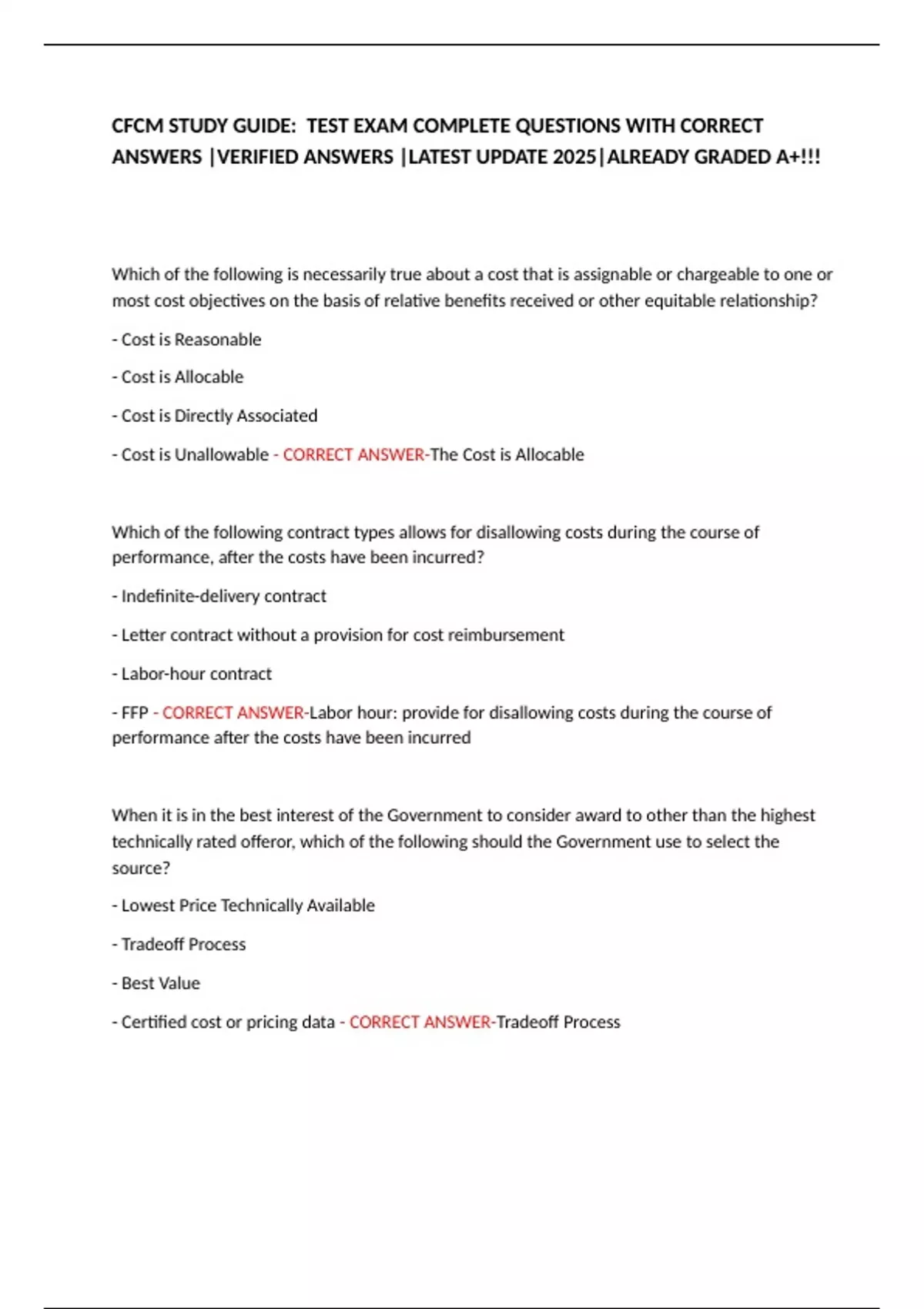 CFCM STUDY GUIDE: TEST EXAM COMPLETE QUESTIONS WITH CORRECT ANSWERS |VERIFIED ANSWERS |LATEST UPDATE 2025|ALREADY GRADED A+!!!

Which of the following is necessarily true about a cost that is assignable or chargeable to one or most cost objectives on the basis of relative benefits received or other equitable relationship?

- Cost is Reasonable

- Cost is Allocable

- Cost is Directly Associated

- Cost is Unallowable - CORRECT ANSWER-The Cost is Allocable

Which of the following contract types allows for disallowing costs during the course of performance, after the costs have been incurred?

- Indefinite-delivery contract

- Letter contract without a provision for cost reimbursement

- Labor-hour contract

- FFP - CORRECT ANSWER-Labor hour: provide for disallowing costs during the course of performance after the costs have been incurred

When it is in the best interest of the Government to consider award to other than the highest technically rated offeror, which of the following should the Government use to select the source?

- Lowest Price Technically Available

- Tradeoff Process

- Best Value

- Certified cost or pricing data - CORRECT ANSWER-Tradeoff Process